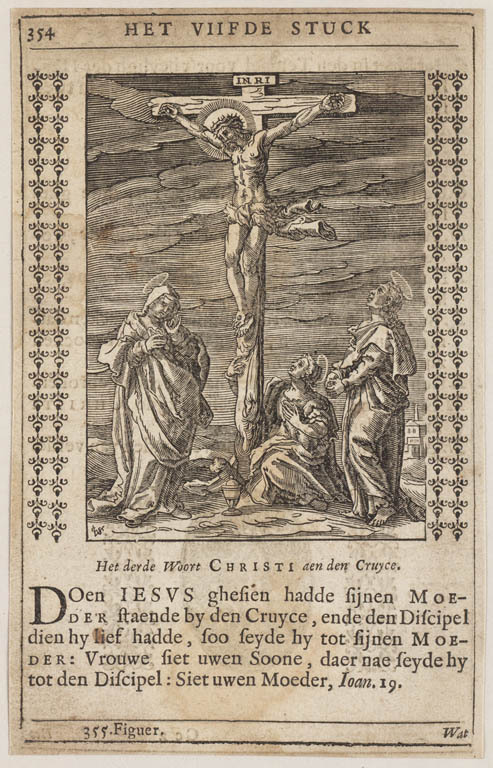 354 HET VIIFDE STUCK

INRI

Het derde Woort CHRISTI aen den Cruyce.

DOen IESVS ghesien hadde sijnen MOEDER staende by den Cruyce, ende den Discipel dien hy lief hadde, soo seyde hy tot sijnen MOEDER: Vrouwe siet uwen Soone, daer nae seyde hy tot den Discipel: Siet uwen Moeder, Ioan. 19.

355. Figuer. Wat